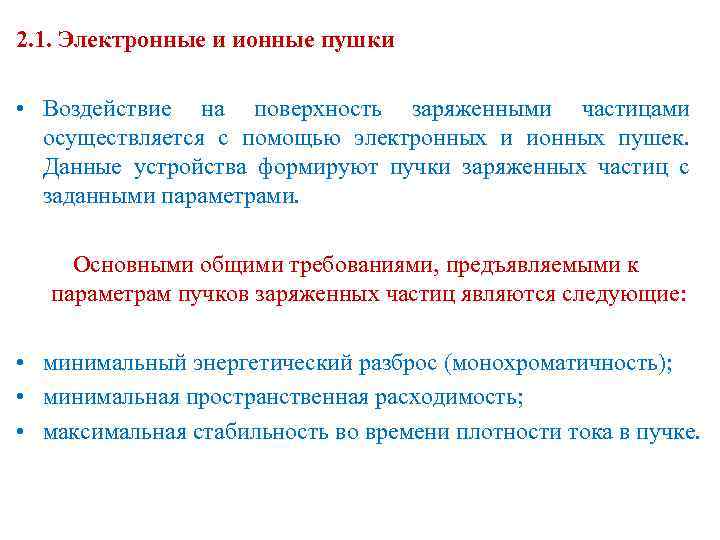 2.1. Электронные и ионные пушки

• Воздействие на поверхность заряженными частицами осуществляется с помощью электронных и ионных пушек. Данные устройства формируют пучки заряженных частиц с заданными параметрами.

Основными общими требованиями, предъявляемыми к параметрам пучков заряженных частиц являются следующие:

• минимальный энергетический разброс (монохроматичность);
• минимальная пространственная расходимость;
• максимальная стабильность во времени плотности тока в пучке.